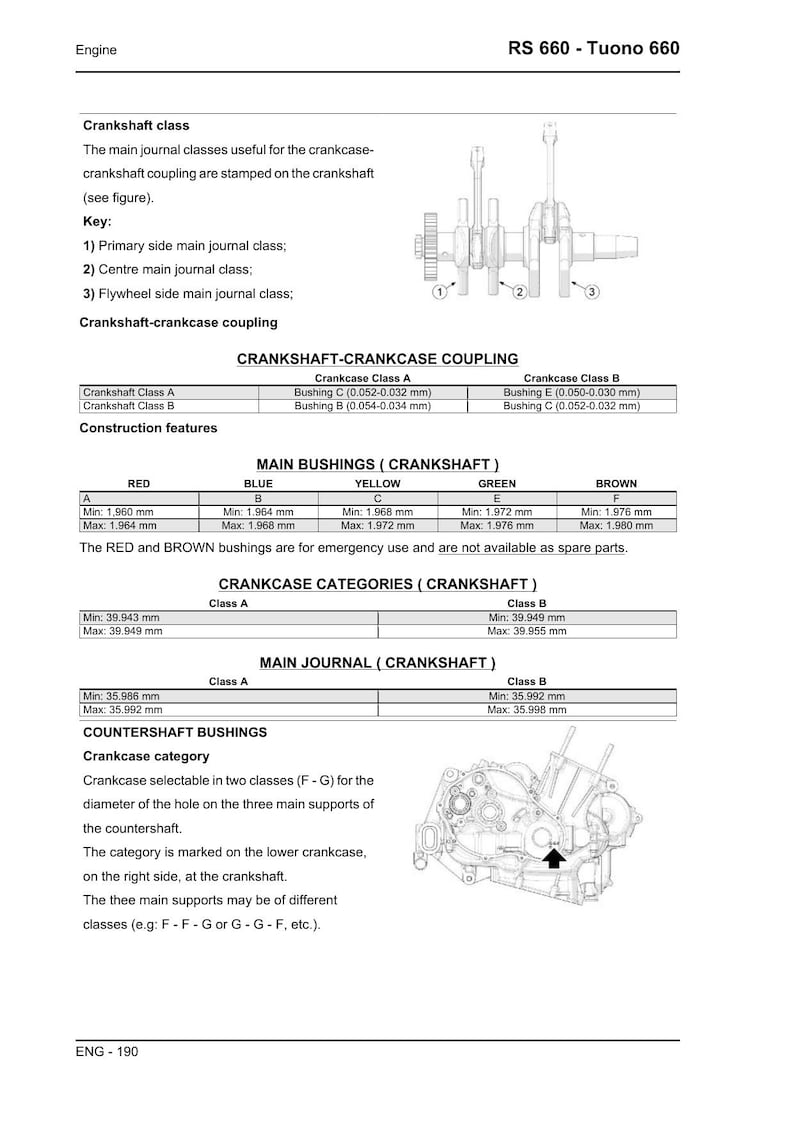 Engine

RS 660 - Tuono 660

Crankshaft class

The main journal classes useful for the crankcase-crankshaft coupling are stamped on the crankshaft (see figure).

Key:

1) Primary side main journal class;

2) Centre main journal class;

3) Flywheel side main journal class;

1

2

3

Crankshaft-crankcase coupling

CRANKSHAFT-CRANKCASE COUPLING

|  | Crankcase Class A | Crankcase Class B |
|---|---|---|
| Crankshaft Class A | Bushing C (0.052-0.032 mm) | Bushing E (0.050-0.030 mm) |
| Crankshaft Class B | Bushing B (0.054-0.034 mm) | Bushing C (0.052-0.032 mm) |

Construction features

MAIN BUSHINGS ( CRANKSHAFT )

| RED | BLUE | YELLOW | GREEN | BROWN |
|---|---|---|---|---|
| A | B | C | E | F |
| Min: 1,960 mm | Min: 1.964 mm | Min: 1.968 mm | Min: 1.972 mm | Min: 1.976 mm |
| Max: 1.964 mm | Max: 1.968 mm | Max: 1.972 mm | Max: 1.976 mm | Max: 1.980 mm |

The RED and BROWN bushings are for emergency use and are not available as spare parts.

CRANKCASE CATEGORIES ( CRANKSHAFT )

| Class A | Class B |
|---|---|
| Min: 39.943 mm | Min: 39.949 mm |
| Max: 39.949 mm | Max: 39.955 mm |

MAIN JOURNAL ( CRANKSHAFT )

| Class A | Class B |
|---|---|
| Min: 35.986 mm | Min: 35.992 mm |
| Max: 35.992 mm | Max: 35.998 mm |

COUNTERSHAFT BUSHINGS

Crankcase category

Crankcase selectable in two classes (F - G) for the diameter of the hole on the three main supports of the countershaft.

The category is marked on the lower crankcase, on the right side, at the crankshaft.

The thee main supports may be of different classes (e.g: F - F - G or G - G - F, etc.).

ENG - 190